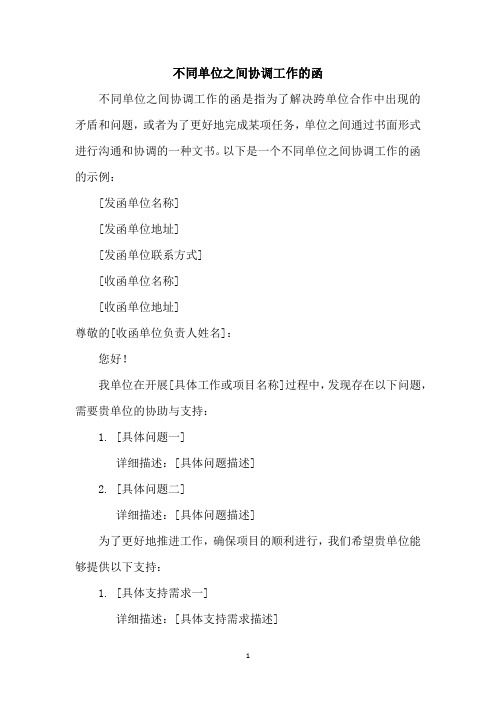 不同单位之间协调工作的函

不同单位之间协调工作的函是指为了解决跨单位合作中出现的矛盾和问题，或者为了更好地完成某项任务，单位之间通过书面形式进行沟通和协调的一种文书。以下是一个不同单位之间协调工作的函的示例：

[发函单位名称]

[发函单位地址]

[发函单位联系方式]

[收函单位名称]

[收函单位地址]

尊敬的[收函单位负责人姓名]：

您好！

我单位在开展[具体工作或项目名称]过程中，发现存在以下问题，需要贵单位的协助与支持：

1. [具体问题一]

详细描述：[具体问题描述]

2. [具体问题二]

详细描述：[具体问题描述]

为了更好地推进工作，确保项目的顺利进行，我们希望贵单位能够提供以下支持：

1. [具体支持需求一]

详细描述：[具体支持需求描述]

1